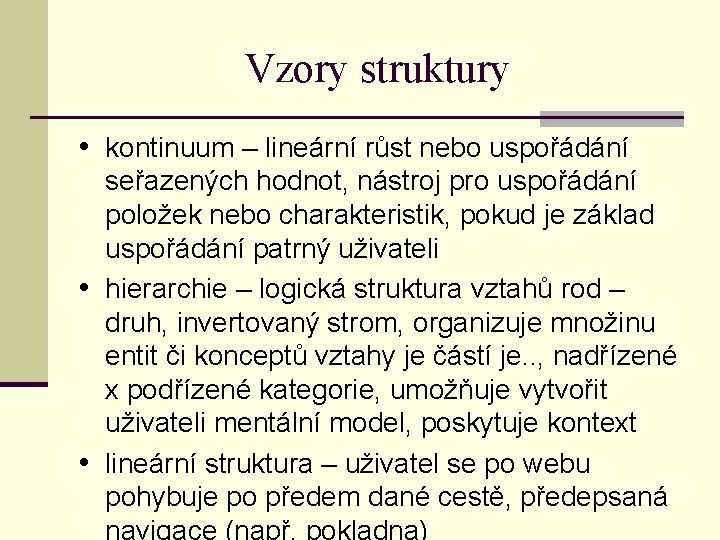 Vzory struktury

• kontinuum – lineární růst nebo uspořádání seřazených hodnot, nástroj pro uspořádání položek nebo charakteristik, pokud je základ uspořádání patrný uživateli
• hierarchie – logická struktura vztahů rod – druh, invertovaný strom, organizuje množinu entit či konceptů vztahy je částí je.., nadřízené x podřízené kategorie, umožňuje vytvořit uživateli mentální model, poskytuje kontext
• lineární struktura – uživatel se po webu pohybuje po předem dané cestě, předepsaná navigace (např. pokladna)